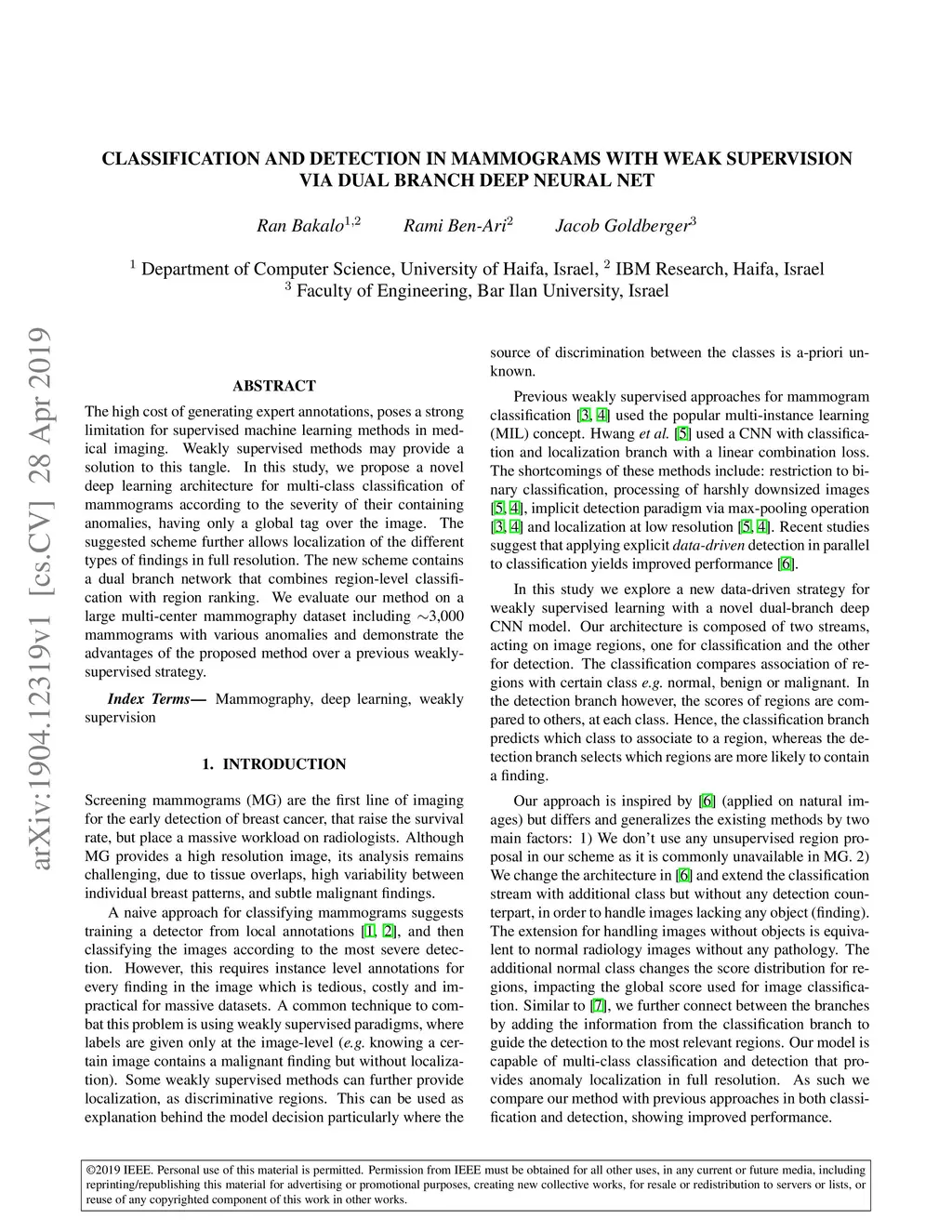 CLASSIFICATION AND DETECTION IN MAMMOGRAMS WITH WEAK SUPERVISION VIA DUAL BRANCH DEEP NEURAL NET

Ran Bakalo$^{1,2}$ Rami Ben-Ari$^{2}$ Jacob Goldberger$^{3}$

$^{1}$ Department of Computer Science, University of Haifa, Israel, $^{2}$ IBM Research, Haifa, Israel
$^{3}$ Faculty of Engineering, Bar Ilan University, Israel

arXiv:1904.12319v1 [cs.CV] 28 Apr 2019

ABSTRACT

The high cost of generating expert annotations, poses a strong limitation for supervised machine learning methods in medical imaging. Weakly supervised methods may provide a solution to this tangle. In this study, we propose a novel deep learning architecture for multi-class classification of mammograms according to the severity of their containing anomalies, having only a global tag over the image. The suggested scheme further allows localization of the different types of findings in full resolution. The new scheme contains a dual branch network that combines region-level classification with region ranking. We evaluate our method on a large multi-center mammography dataset including $\sim$3,000 mammograms with various anomalies and demonstrate the advantages of the proposed method over a previous weakly-supervised strategy.

Index Terms— Mammography, deep learning, weakly supervision

1. INTRODUCTION

Screening mammograms (MG) are the first line of imaging for the early detection of breast cancer, that raise the survival rate, but place a massive workload on radiologists. Although MG provides a high resolution image, its analysis remains challenging, due to tissue overlaps, high variability between individual breast patterns, and subtle malignant findings.

A naive approach for classifying mammograms suggests training a detector from local annotations [1, 2], and then classifying the images according to the most severe detection. However, this requires instance level annotations for every finding in the image which is tedious, costly and impractical for massive datasets. A common technique to combat this problem is using weakly supervised paradigms, where labels are given only at the image-level (e.g. knowing a certain image contains a malignant finding but without localization). Some weakly supervised methods can further provide localization, as discriminative regions. This can be used as explanation behind the model decision particularly where the source of discrimination between the classes is a-priori unknown.

Previous weakly supervised approaches for mammogram classification [3, 4] used the popular multi-instance learning (MIL) concept. Hwang et al. [5] used a CNN with classification and localization branch with a linear combination loss. The shortcomings of these methods include: restriction to binary classification, processing of harshly downsized images [5, 4], implicit detection paradigm via max-pooling operation [3, 4] and localization at low resolution [5, 4]. Recent studies suggest that applying explicit data-driven detection in parallel to classification yields improved performance [6].

In this study we explore a new data-driven strategy for weakly supervised learning with a novel dual-branch deep CNN model. Our architecture is composed of two streams, acting on image regions, one for classification and the other for detection. The classification compares association of regions with certain class e.g. normal, benign or malignant. In the detection branch however, the scores of regions are compared to others, at each class. Hence, the classification branch predicts which class to associate to a region, whereas the detection branch selects which regions are more likely to contain a finding.

Our approach is inspired by [6] (applied on natural images) but differs and generalizes the existing methods by two main factors: 1) We don't use any unsupervised region proposal in our scheme as it is commonly unavailable in MG. 2) We change the architecture in [6] and extend the classification stream with additional class but without any detection counterpart, in order to handle images lacking any object (finding). The extension for handling images without objects is equivalent to normal radiology images without any pathology. The additional normal class changes the score distribution for regions, impacting the global score used for image classification. Similar to [7], we further connect between the branches by adding the information from the classification branch to guide the detection to the most relevant regions. Our model is capable of multi-class classification and detection that provides anomaly localization in full resolution. As such we compare our method with previous approaches in both classification and detection, showing improved performance.

©2019 IEEE. Personal use of this material is permitted. Permission from IEEE must be obtained for all other uses, in any current or future media, including reprinting/republishing this material for advertising or promotional purposes, creating new collective works, for resale or redistribution to servers or lists, or reuse of any copyrighted component of this work in other works.